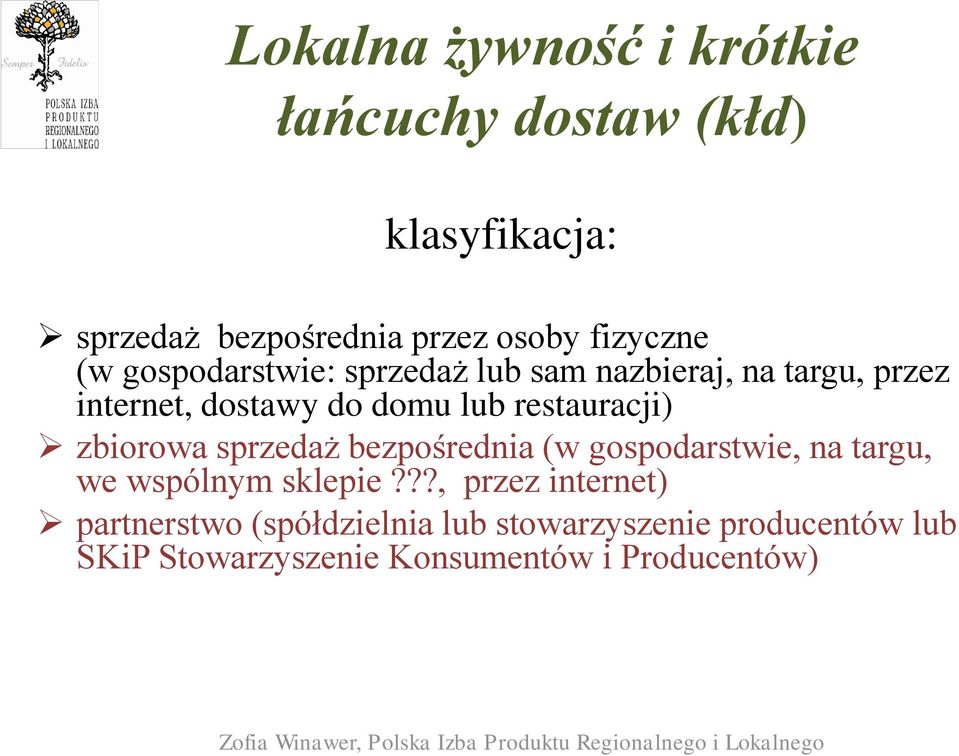 Semper Fidelis
POLSKA IZBA PRODUKTU REGIONALNEGO I LOKALNEGO

Lokalna żywność i krótkie łańcuchy dostaw (kłd)

klasyfikacja:

➢ sprzedaż bezpośrednia przez osoby fizyczne (w gospodarstwie: sprzedaż lub sam nazbieraj, na targu, przez internet, dostawy do domu lub restauracji)
➢ zbiorowa sprzedaż bezpośrednia (w gospodarstwie, na targu, we wspólnym sklepie ???, przez internet)
➢ partnerstwo (spółdzielnia lub stowarzyszenie producentów lub SKiP Stowarzyszenie Konsumentów i Producentów)

Zofia Winawer, Polska Izba Produktu Regionalnego i Lokalnego